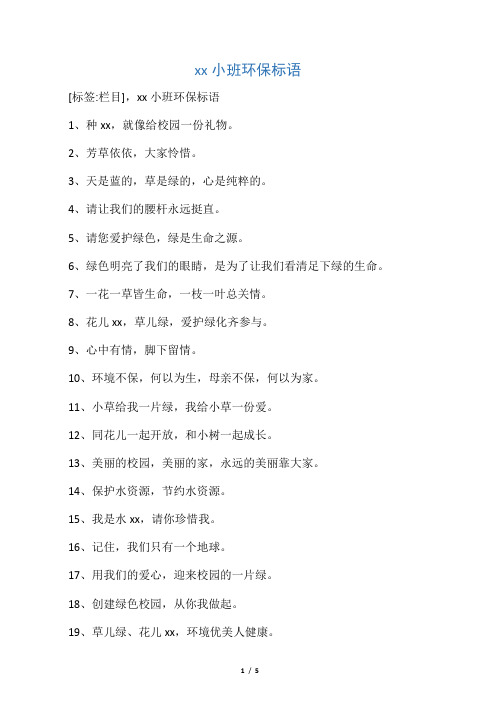 xx 小班环保标语

[标签:栏目]，xx 小班环保标语

1、种 xx，就像给校园一份礼物。

2、芳草依依，大家怜惜。

3、天是蓝的，草是绿的，心是纯粹的。

4、请让我们的腰杆永远挺直。

5、请您爱护绿色，绿是生命之源。

6、绿色明亮了我们的眼睛，是为了让我们看清足下绿的生命。

7、一花一草皆生命，一枝一叶总关情。

8、花儿 xx，草儿绿，爱护绿化齐参与。

9、心中有情，脚下留情。

10、环境不保，何以为生，母亲不保，何以为家。

11、小草给我一片绿，我给小草一份爱。

12、同花儿一起开放，和小树一起成长。

13、美丽的校园，美丽的家，永远的美丽靠大家。

14、保护水资源，节约水资源。

15、我是水 xx，请你珍惜我。

16、记住，我们只有一个地球。

17、用我们的爱心，迎来校园的一片绿。

18、创建绿色校园，从你我做起。

19、草儿绿、花儿 xx，环境优美人健康。

1 / 5